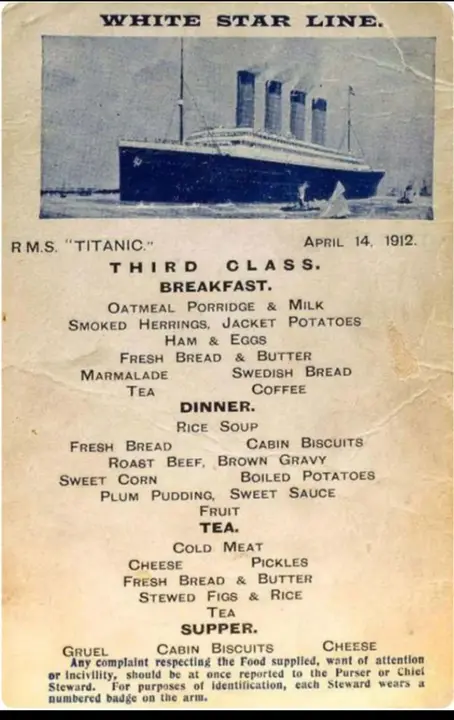 WHITE STAR LINE.

R.M.S. "TITANIC."

APRIL 14, 1912.

THIRD CLASS.

BREAKFAST.

OATMEAL PORRIDGE & MILK
SMOKED HERRINGS, JACKET POTATOES
HAM & EGGS
FRESH BREAD & BUTTER
MARMALADE SWEDISH BREAD
TEA COFFEE

DINNER.

RICE SOUP
FRESH BREAD CABIN BISCUITS
ROAST BEEF, BROWN GRAVY
SWEET CORN BOILED POTATOES
PLUM PUDDING, SWEET SAUCE
FRUIT

TEA.

COLD MEAT
CHEESE PICKLES
FRESH BREAD & BUTTER
STEWED FIGS & RICE
TEA

SUPPER.

GRUEL CABIN BISCUITS CHEESE

Any complaint respecting the Food supplied, want of attention or incivility, should be at once reported to the Purser or Chief Steward. For purposes of identification, each Steward wears a numbered badge on the arm.